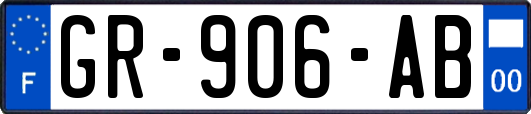 F
GR-906-AB
00